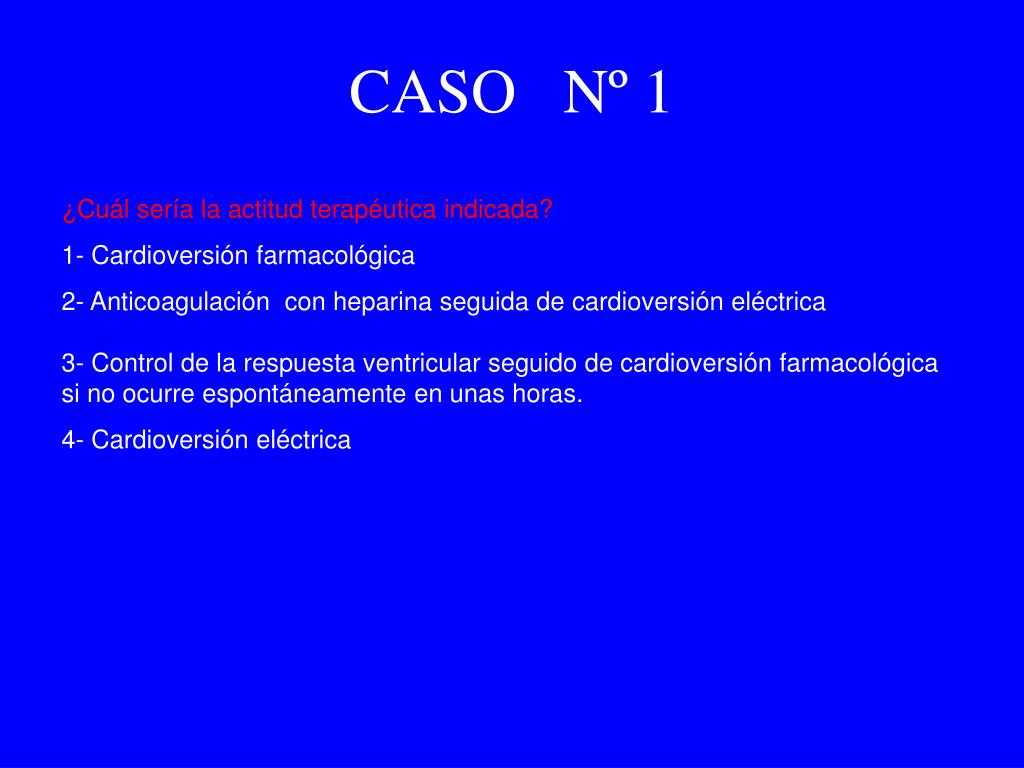 CASO Nº 1

¿Cuál sería la actitud terapéutica indicada?

1- Cardioversión farmacológica

2- Anticoagulación con heparina seguida de cardioversión eléctrica

3- Control de la respuesta ventricular seguido de cardioversión farmacológica si no ocurre espontáneamente en unas horas.

4- Cardioversión eléctrica